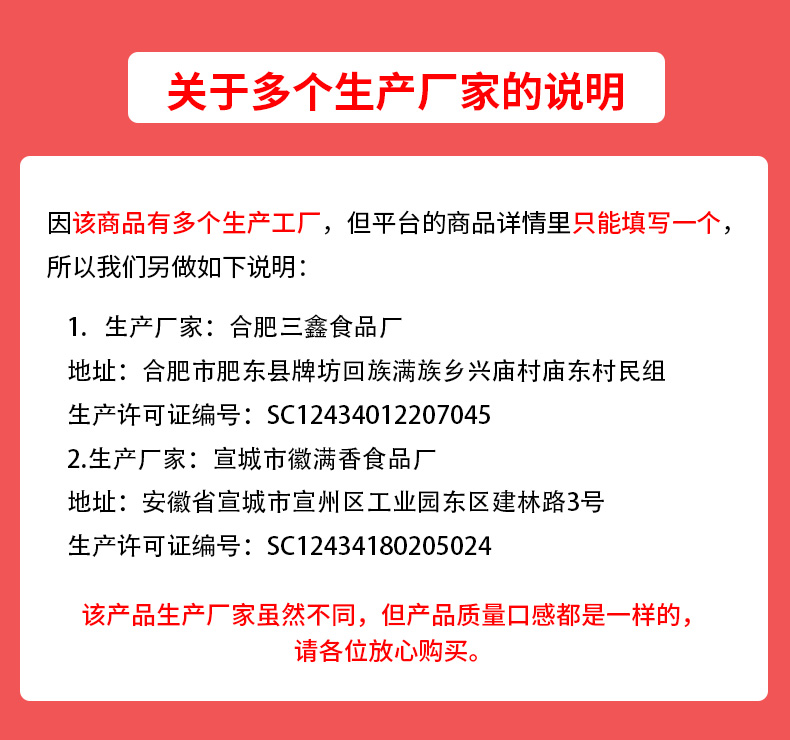 关于多个生产厂家的说明

因该商品有多个生产工厂，但平台的商品详情里只能填写一个，所以我们另做如下说明：

1. 生产厂家：合肥三鑫食品厂
地址：合肥市肥东县牌坊回族满族乡兴庙村庙东村民组
生产许可证编号：SC12434012207045
2.生产厂家：宣城市徽满香食品厂
地址：安徽省宣城市宣州区工业园东区建林路3号
生产许可证编号：SC12434180205024

该产品生产厂家虽然不同，但产品质量口感都是一样的，请各位放心购买。